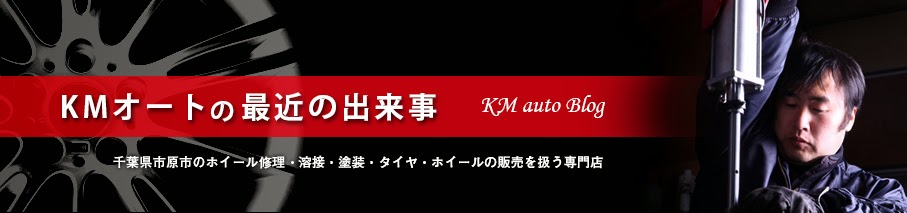 KMオートの最近の出来事

KM auto Blog

千葉県市原市のホイール修理・溶接・塗装・タイヤ・ホイールの販売を扱う専門店